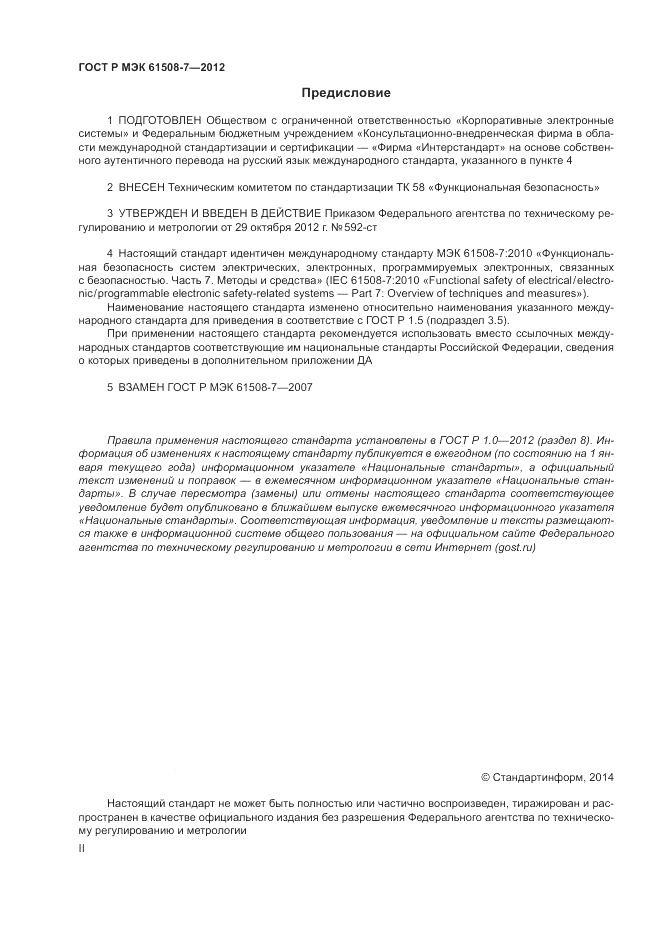 ГОСТ Р МЭК 61508-7—2012

Предисловие

1 ПОДГОТОВЛЕН Обществом с ограниченной ответственностью «Корпоративные электронные системы» и Федеральным бюджетным учреждением «Консультационно-внедренческая фирма в области международной стандартизации и сертификации — «Фирма «Интерстандарт» на основе собственного аутентичного перевода на русский язык международного стандарта, указанного в пункте 4

2 ВНЕСЕН Техническим комитетом по стандартизации ТК 58 «Функциональная безопасность»

3 УТВЕРЖДЕН И ВВЕДЕН В ДЕЙСТВИЕ Приказом Федерального агентства по техническому регулированию и метрологии от 29 октября 2012 г. № 592-ст

4 Настоящий стандарт идентичен международному стандарту МЭК 61508-7:2010 «Функциональная безопасность систем электрических, электронных, программируемых электронных, связанных с безопасностью. Часть 7. Методы и средства» (IEC 61508-7:2010 «Functional safety of electrical/electronic/programmable electronic safety-related systems — Part 7: Overview of techniques and measures»).

Наименование настоящего стандарта изменено относительно наименования указанного международного стандарта для приведения в соответствие с ГОСТ Р 1.5 (подраздел 3.5).

При применении настоящего стандарта рекомендуется использовать вместо ссылочных международных стандартов соответствующие им национальные стандарты Российской Федерации, сведения о которых приведены в дополнительном приложении ДА

5 ВЗАМЕН ГОСТ Р МЭК 61508-7—2007

Правила применения настоящего стандарта установлены в ГОСТ Р 1.0—2012 (раздел 8). Информация об изменениях к настоящему стандарту публикуется в ежегодном (по состоянию на 1 января текущего года) информационном указателе «Национальные стандарты», а официальный текст изменений и поправок — в ежемесячном информационном указателе «Национальные стандарты». В случае пересмотра (замены) или отмены настоящего стандарта соответствующее уведомление будет опубликовано в ближайшем выпуске ежемесячного информационного указателя «Национальные стандарты». Соответствующая информация, уведомление и тексты размещаются также в информационной системе общего пользования — на официальном сайте Федерального агентства по техническому регулированию и метрологии в сети Интернет (gost.ru)

© Стандартинформ, 2014

Настоящий стандарт не может быть полностью или частично воспроизведен, тиражирован и распространен в качестве официального издания без разрешения Федерального агентства по техническому регулированию и метрологии

II